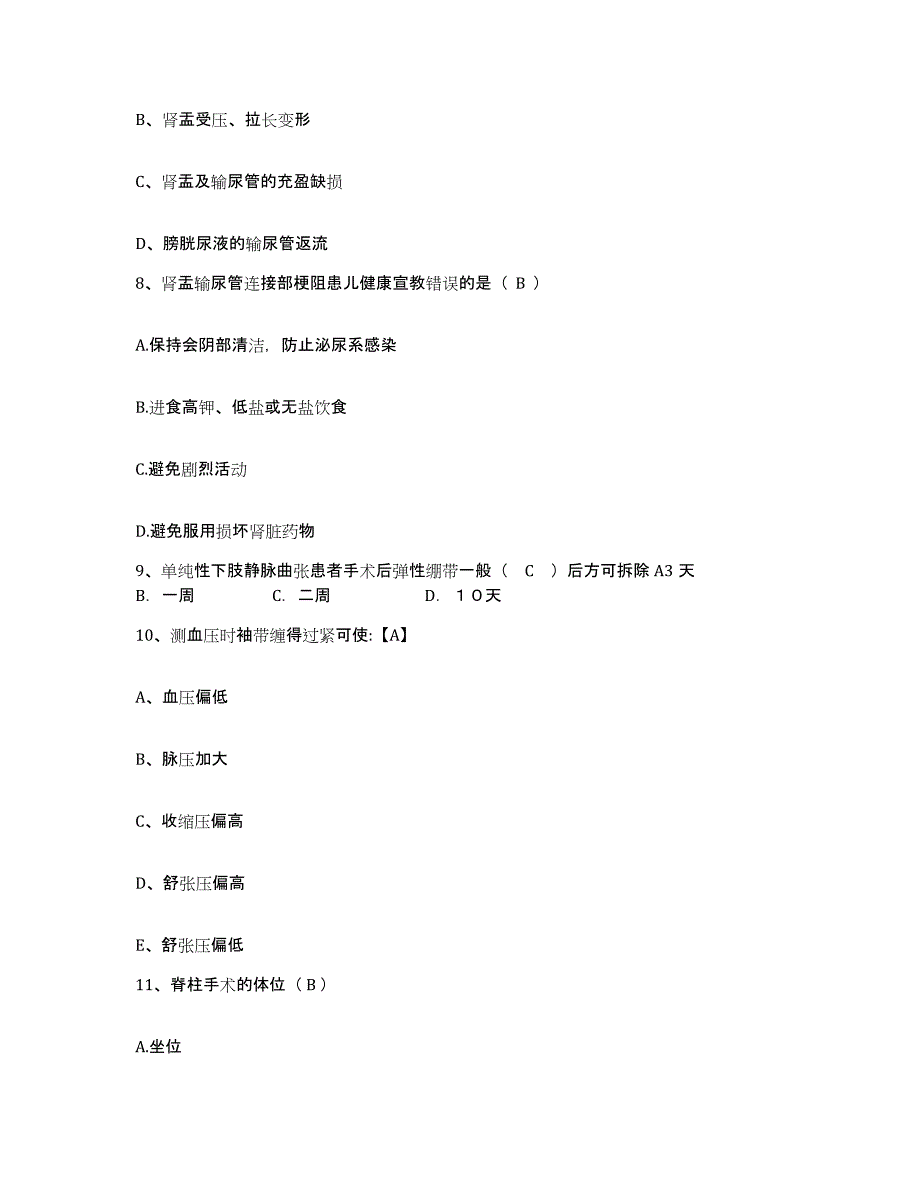 B、肾盂受压、拉长变形

C、肾盂及输尿管的充盈缺损

D、膀胱尿液的输尿管返流

8、肾盂输尿管连接部梗阻患儿健康宣教错误的是（ B ）

A.保持会阴部清洁，防止泌尿系感染

B.进食高钾、低盐或无盐饮食

C.避免剧烈活动

D.避免服用损坏肾脏药物

9、单纯性下肢静脉曲张患者手术后弹性绷带一般（ C ）后方可拆除 A3 天
B. 一周 C. 二周 D. １０天

10、测血压时袖带缠得过紧可使:【A】

A、血压偏低

B、脉压加大

C、收缩压偏高

D、舒张压偏高

E、舒张压偏低

11、脊柱手术的体位（ B ）

A.坐位